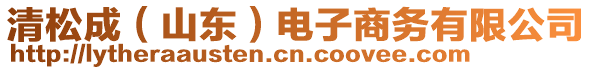 清松成（山东）电子商务有限公司
http://lytheraausten.cn.coovee.com